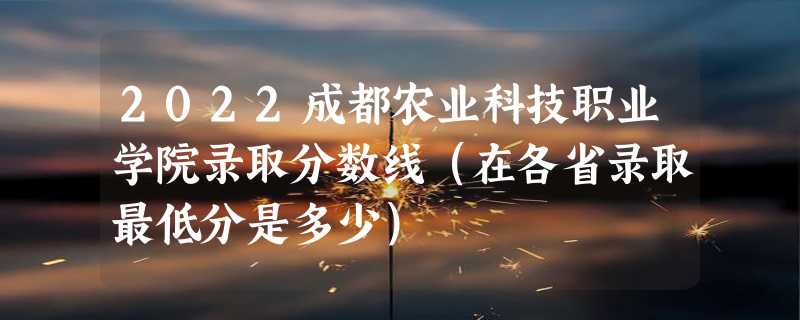 2022成都农业科技职业学院录取分数线（在各省录取最低分是多少）